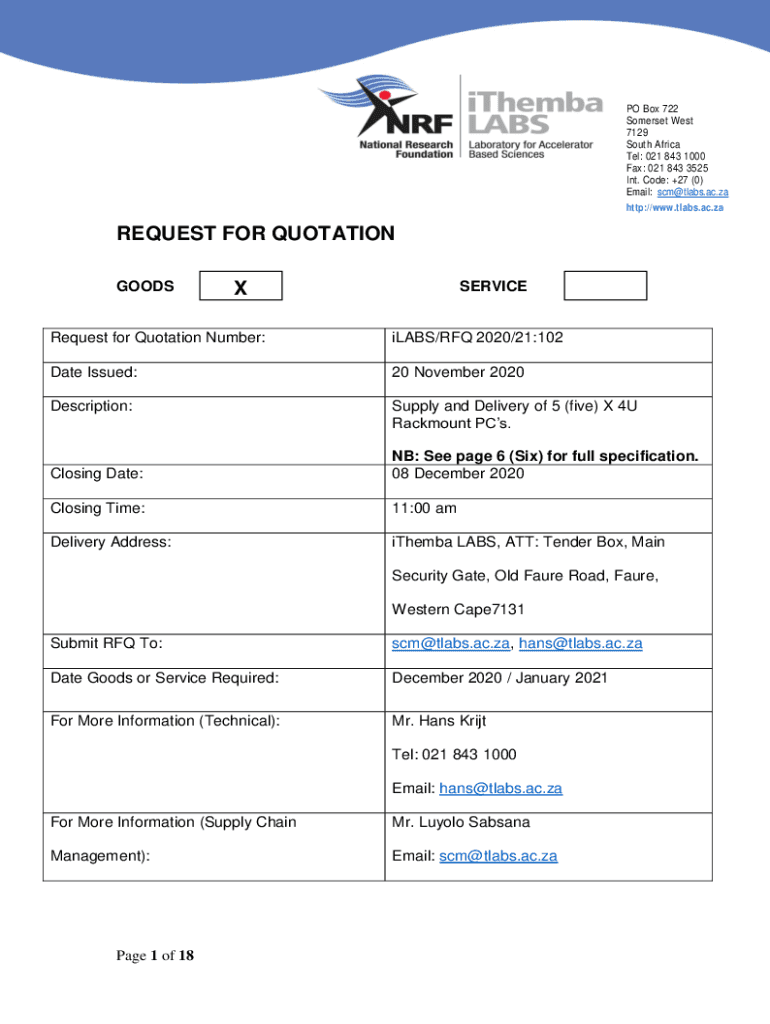 NRF National Research Foundation

iThemba LABS Laboratory for Accelerator Based Sciences

PO Box 722
Somerset West
7129
South Africa
Tel: 021 843 1000
Fax: 021 843 3525
Int. Code: +27 (0)
Email: scm@tlabs.ac.za
http://www.tlabs.ac.za

REQUEST FOR QUOTATION

GOODS X SERVICE

| | |
|---|---|
| Request for Quotation Number: | iLABS/RFQ 2020/21:102 |
| Date Issued: | 20 November 2020 |
| Description: | Supply and Delivery of 5 (five) X 4U Rackmount PC's. NB: See page 6 (Six) for full specification. |
| Closing Date: | 08 December 2020 |
| Closing Time: | 11:00 am |
| Delivery Address: | iThemba LABS, ATT: Tender Box, Main Security Gate, Old Faure Road, Faure, Western Cape7131 |
| Submit RFQ To: | scm@tlabs.ac.za, hans@tlabs.ac.za |
| Date Goods or Service Required: | December 2020 / January 2021 |
| For More Information (Technical): | Mr. Hans Krijt Tel: 021 843 1000 Email: hans@tlabs.ac.za |
| For More Information (Supply Chain Management): | Mr. Luyolo Sabsana Email: scm@tlabs.ac.za |

Page 1 of 18